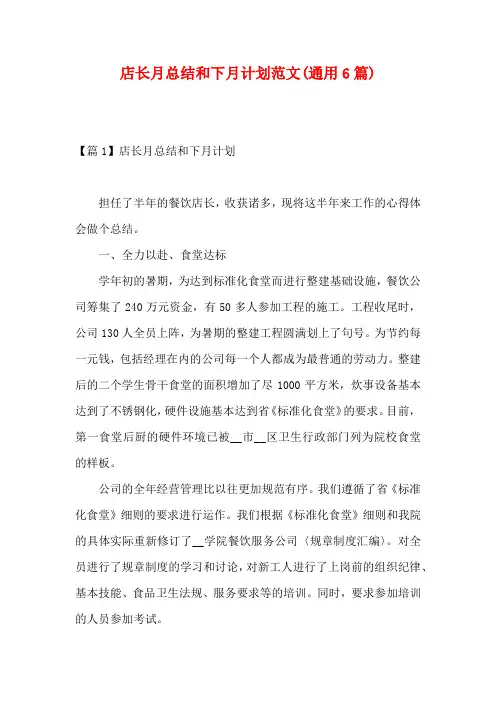 店长月总结和下月计划范文(通用6篇)

【篇1】店长月总结和下月计划

担任了半年的餐饮店长，收获诸多，现将这半年来工作的心得体会做个总结。

一、全力以赴、食堂达标

学年初的暑期，为达到标准化食堂而进行整建基础设施，餐饮公司筹集了240万元资金，有50多人参加工程的施工。工程收尾时，公司130人全员上阵，为暑期的整建工程圆满划上了句号。为节约每一元钱，包括经理在内的公司每一个人都成为最普通的劳动力。整建后的二个学生骨干食堂的面积增加了尽1000平方米，炊事设备基本达到了不锈钢化，硬件设施基本达到省《标准化食堂》的要求。目前，第一食堂后厨的硬件环境已被__市__区卫生行政部门列为院校食堂的样板。

公司的全年经营管理比以往更加规范有序。我们遵循了省《标准化食堂》细则的要求进行运作。我们根据《标准化食堂》细则和我院的具体实际重新修订了__学院餐饮服务公司（规章制度汇编）。对全员进行了规章制度的学习和讨论，对新工人进行了上岗前的组织纪律、基本技能、食品卫生法规、服务要求等的培训。同时，要求参加培训的人员参加考试。